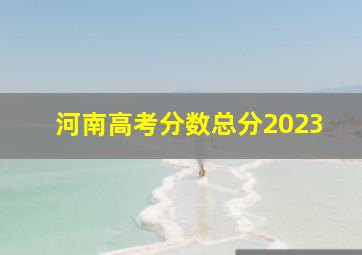 河南高考分数总分2023